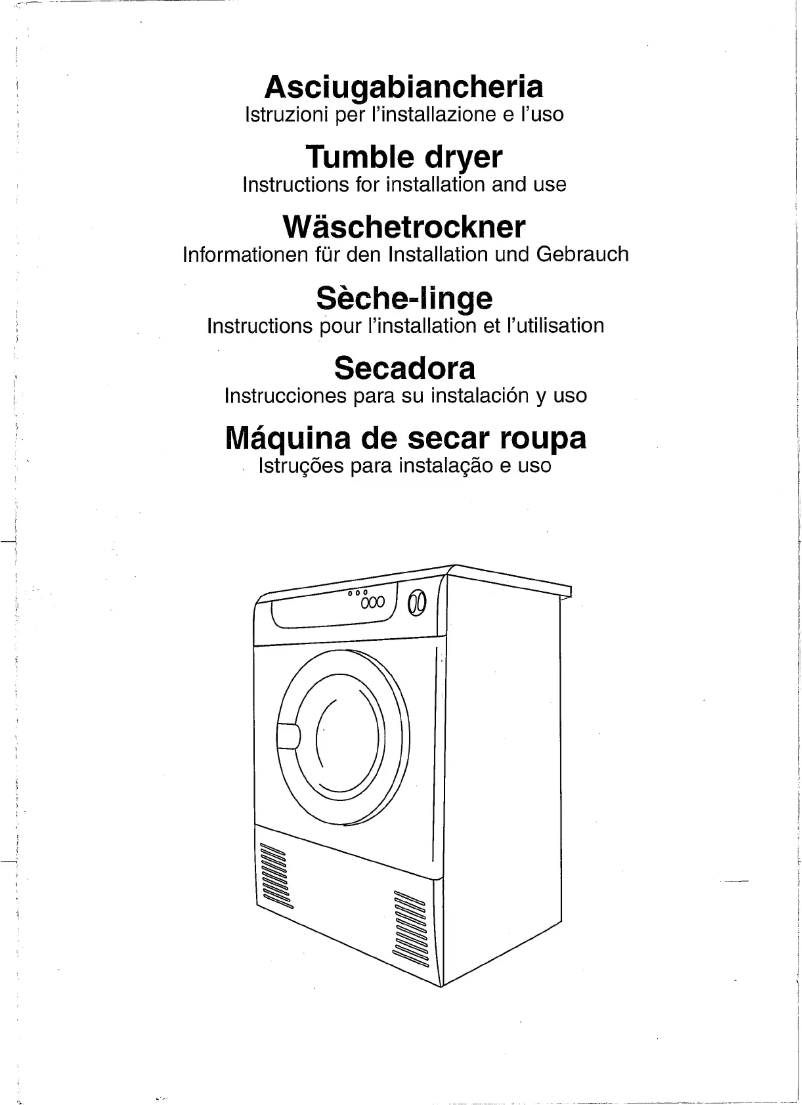 Asciugabiancheria
Istruzioni per l'installazione e l'uso

Tumble dryer
Instructions for installation and use

Wäschetrockner
Informationen für den Installation und Gebrauch

Sèche-linge
Instructions pour l'installation et l'utilisation

Secadora
Instrucciones para su instalación y uso

Máquina de secar roupa
Istruções para instalação e uso